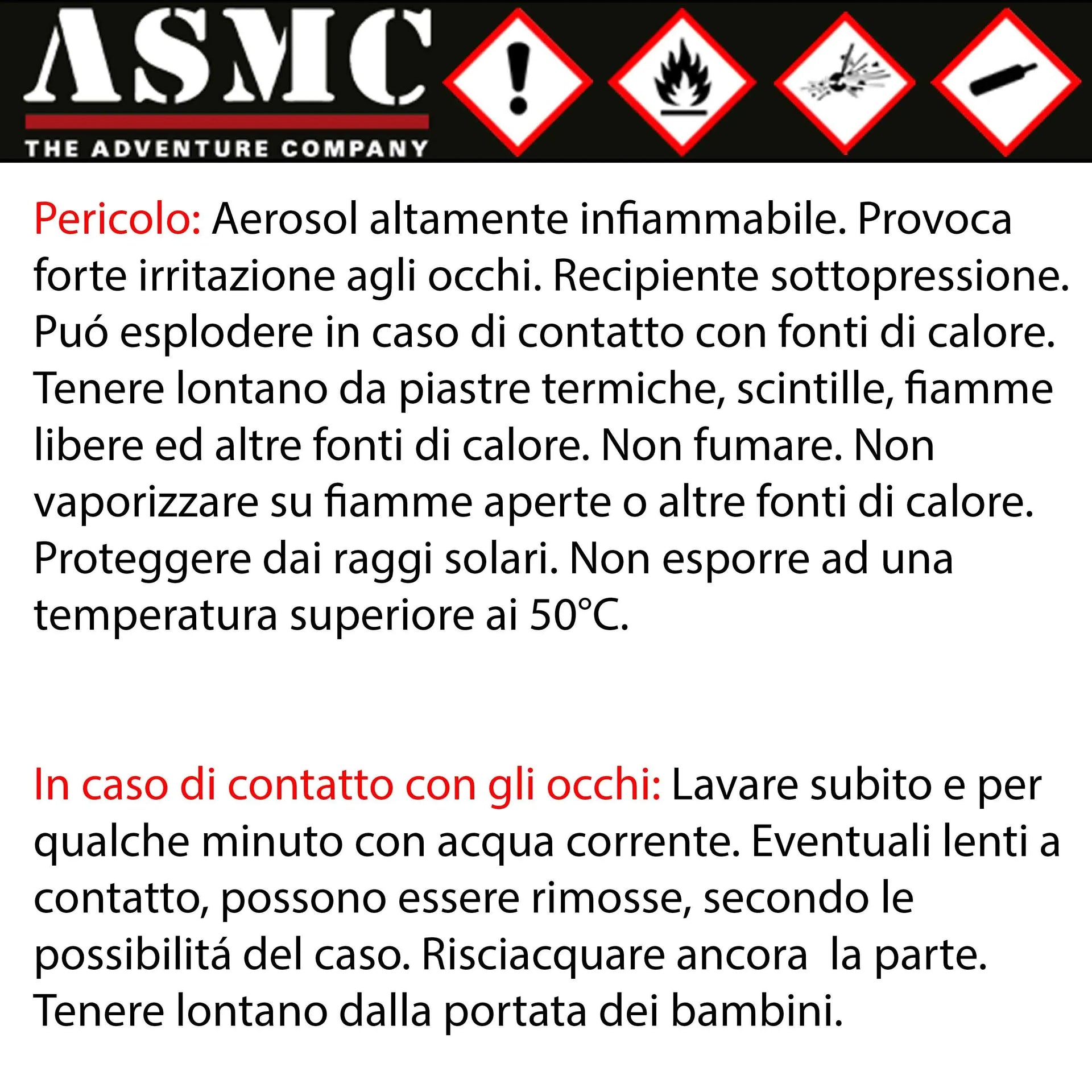 ASMC
THE ADVENTURE COMPANY

Pericolo: Aerosol altamente infiammabile. Provoca forte irritazione agli occhi. Recipiente sottopressione. Puó esplodere in caso di contatto con fonti di calore. Tenere lontano da piastre termiche, scintille, fiamme libere ed altre fonti di calore. Non fumare. Non vaporizzare su fiamme aperte o altre fonti di calore. Proteggere dai raggi solari. Non esporre ad una temperatura superiore ai 50°C.

In caso di contatto con gli occhi: Lavare subito e per qualche minuto con acqua corrente. Eventuali lenti a contatto, possono essere rimosse, secondo le possibilitá del caso. Risciacquare ancora la parte. Tenere lontano dalla portata dei bambini.